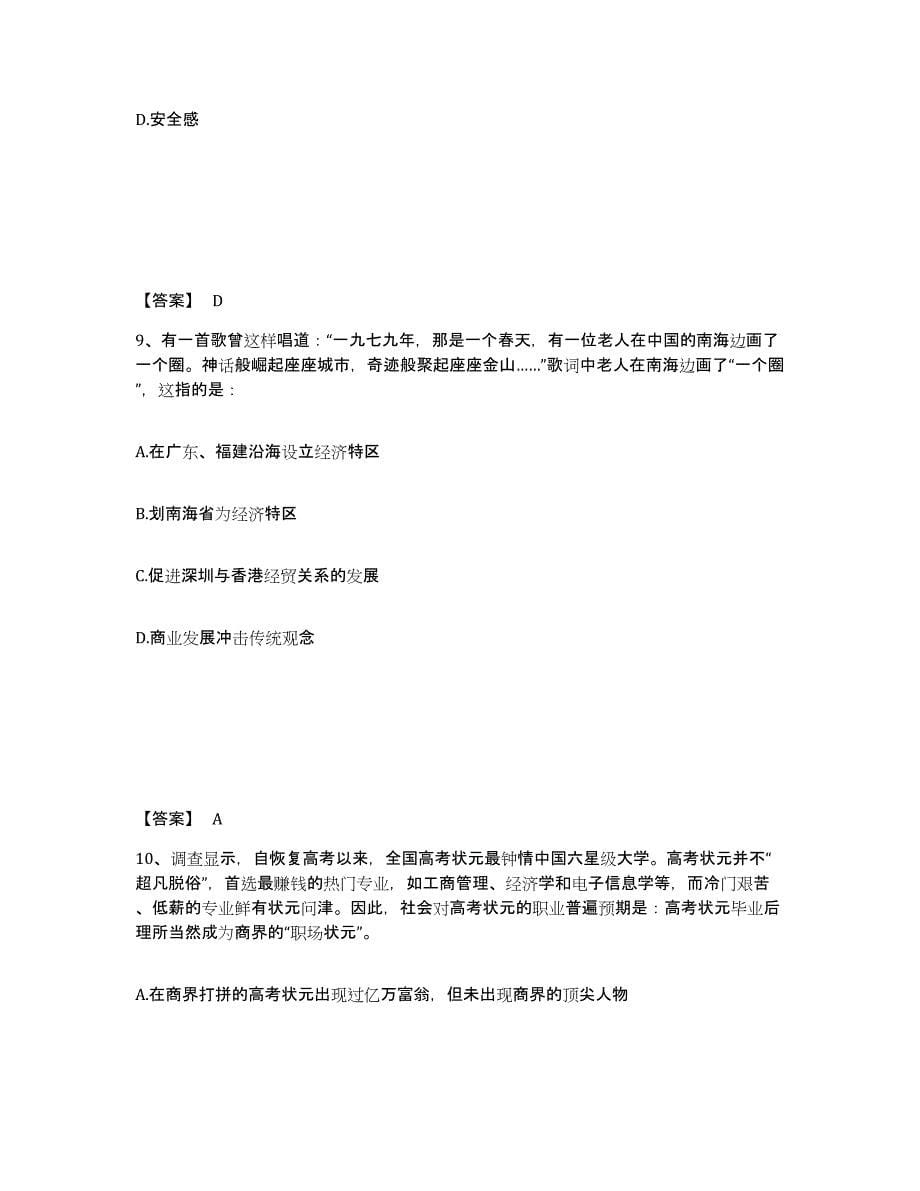 D.安全感

【答案】 D

9、有一首歌曾这样唱道：“一九七九年，那是一个春天，有一位老人在中国的南海边画了一个圈。神话般崛起座座城市，奇迹般聚起座座金山……”歌词中老人在南海边画了“一个圈”，这指的是：

A.在广东、福建沿海设立经济特区

B.划南海省为经济特区

C.促进深圳与香港经贸关系的发展

D.商业发展冲击传统观念

【答案】 A

10、调查显示，自恢复高考以来，全国高考状元最钟情中国六星级大学。高考状元并不“超凡脱俗”，首选最赚钱的热门专业，如工商管理、经济学和电子信息学等，而冷门艰苦、低薪的专业鲜有状元问津。因此，社会对高考状元的职业普遍预期是：高考状元毕业后理所当然成为商界的“职场状元”。

A.在商界打拼的高考状元出现过亿万富翁，但未出现商界的顶尖人物